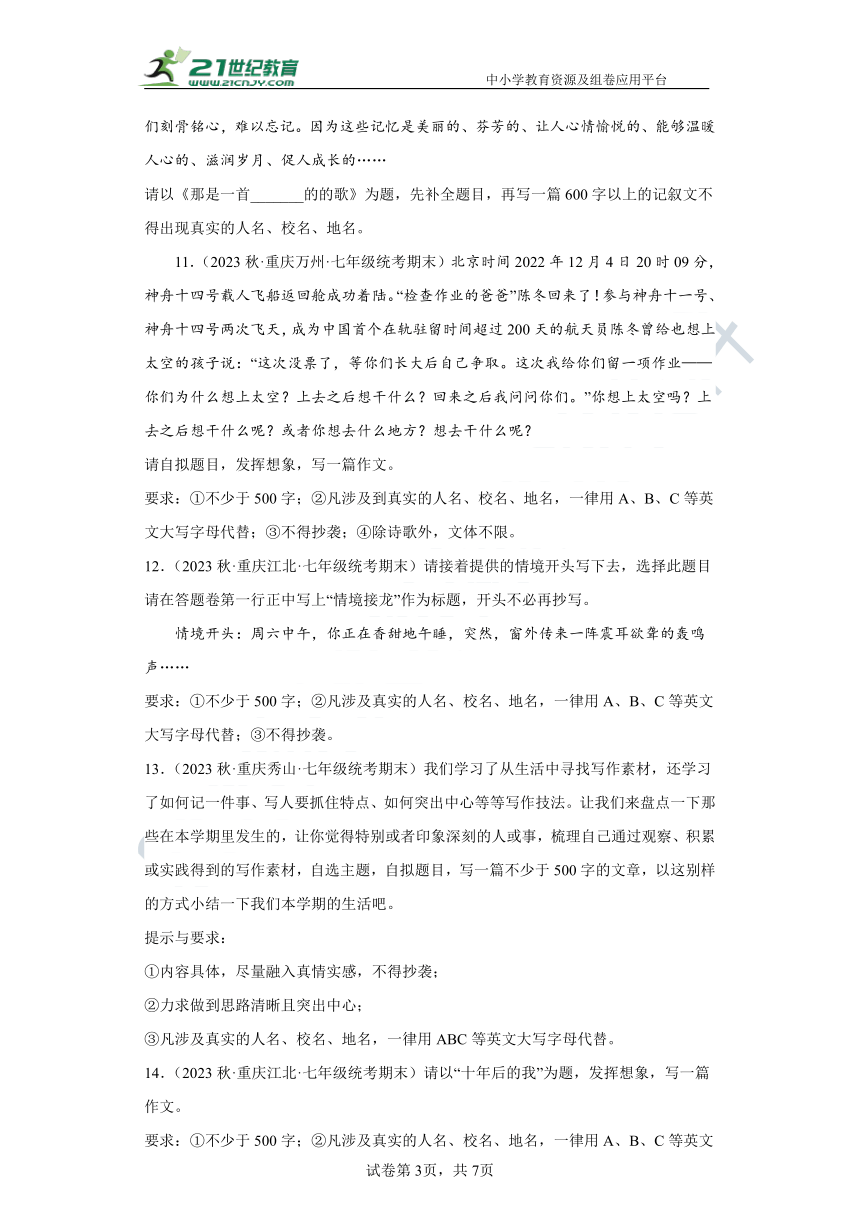 21世纪教育
www.21cnjy.com
中小学教育资源及组卷应用平台

们刻骨铭心，难以忘记。因为这些记忆是美丽的、芬芳的、让人心情愉悦的、能够温暖人心的、滋润岁月、促人成长的……

请以《那是一首_______的的歌》为题，先补全题目，再写一篇600字以上的记叙文不得出现真实的人名、校名、地名。

11.（2023秋·重庆万州·七年级统考期末）北京时间2022年12月4日20时09分，神舟十四号载人飞船返回舱成功着陆。“检查作业的爸爸”陈冬回来了！参与神舟十一号、神舟十四号两次飞天，成为中国首个在轨驻留时间超过200天的航天员陈冬曾给也想上太空的孩子说：“这次没票了，等你们长大后自己争取。这次我给你们留一项作业——你们为什么想上太空？上去之后想干什么？回来之后我问问你们。”你想上太空吗？上去之后想干什么呢？或者你想去什么地方？想去干什么呢？

请自拟题目，发挥想象，写一篇作文。

要求：①不少于500字；②凡涉及到真实的人名、校名、地名，一律用A、B、C等英文大写字母代替；③不得抄袭；④除诗歌外，文体不限。

12.（2023秋·重庆江北·七年级统考期末）请接着提供的情境开头写下去，选择此题目请在答题卷第一行正中写上“情境接龙”作为标题，开头不必再抄写。

情境开头：周六中午，你正在香甜地午睡，突然，窗外传来一阵震耳欲聋的轰鸣声……

要求：①不少于500字；②凡涉及真实的人名、校名、地名，一律用A、B、C等英文大写字母代替；③不得抄袭。

13.（2023秋·重庆秀山·七年级统考期末）我们学习了从生活中寻找写作素材，还学习了如何记一件事、写人要抓住特点、如何突出中心等等写作技法。让我们来盘点一下那些在本学期里发生的，让你觉得特别或者印象深刻的人或事，梳理自己通过观察、积累或实践得到的写作素材，自选主题，自拟题目，写一篇不少于500字的文章，以这别样的方式小结一下我们本学期的生活吧。

提示与要求：

①内容具体，尽量融入真情实感，不得抄袭；

②力求做到思路清晰且突出中心；

③凡涉及真实的人名、校名、地名，一律用ABC等英文大写字母代替。

14.（2023秋·重庆江北·七年级统考期末）请以“十年后的我”为题，发挥想象，写一篇作文。

要求：①不少于500字；②凡涉及真实的人名、校名、地名，一律用A、B、C等英文

试卷第3页，共7页